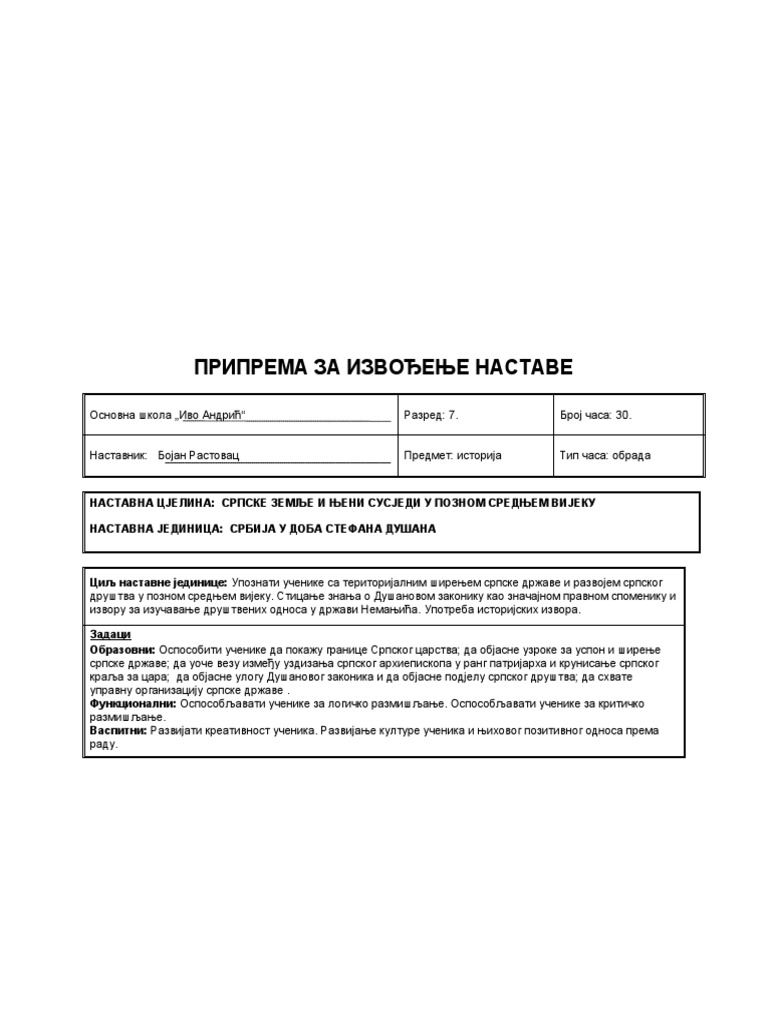 ПРИПРЕМА ЗА ИЗВОЂЕЊЕ НАСТАВЕ

| Основна школа „Иво Андрић“ | Разред: 7. | Број часа: 30. |
|---|---|---|
| Наставник: Бојан Растовац | Предмет: историја | Тип часа: обрада |

НАСТАВНА ЦЈЕЛИНА: СРПСКЕ ЗЕМЉЕ И ЊЕНИ СУСЈЕДИ У ПОЗНОМ СРЕДЊЕМ ВИЈЕКУ

НАСТАВНА ЈЕДИНИЦА: СРБИЈА У ДОБА СТЕФАНА ДУШАНА

Циљ наставне јединице: Упознати ученике са територијалним ширењем српске државе и развојем српског друштва у позном средњем вијеку. Стицање знања о Душановом законику као значајном правном споменику и извору за изучавање друштвених односа у држави Немањића. Употреба историјских извора.

Задаци
Образовни: Оспособити ученике да покажу границе Српског царства; да објасне узроке за успон и ширење српске државе; да уоче везу између уздизања српског архиепископа у ранг патријарха и крунисање српског краља за цара; да објасне улогу Душановог законика и да објасне подјелу српског друштва; да схвате управну организацију српске државе .
Функционални: Оспособљавати ученике за логичко размишљање. Оспособљавати ученике за критичко размишљање.
Васпитни: Развијати креативност ученика. Развијање културе ученика и њиховог позитивног односа према раду.